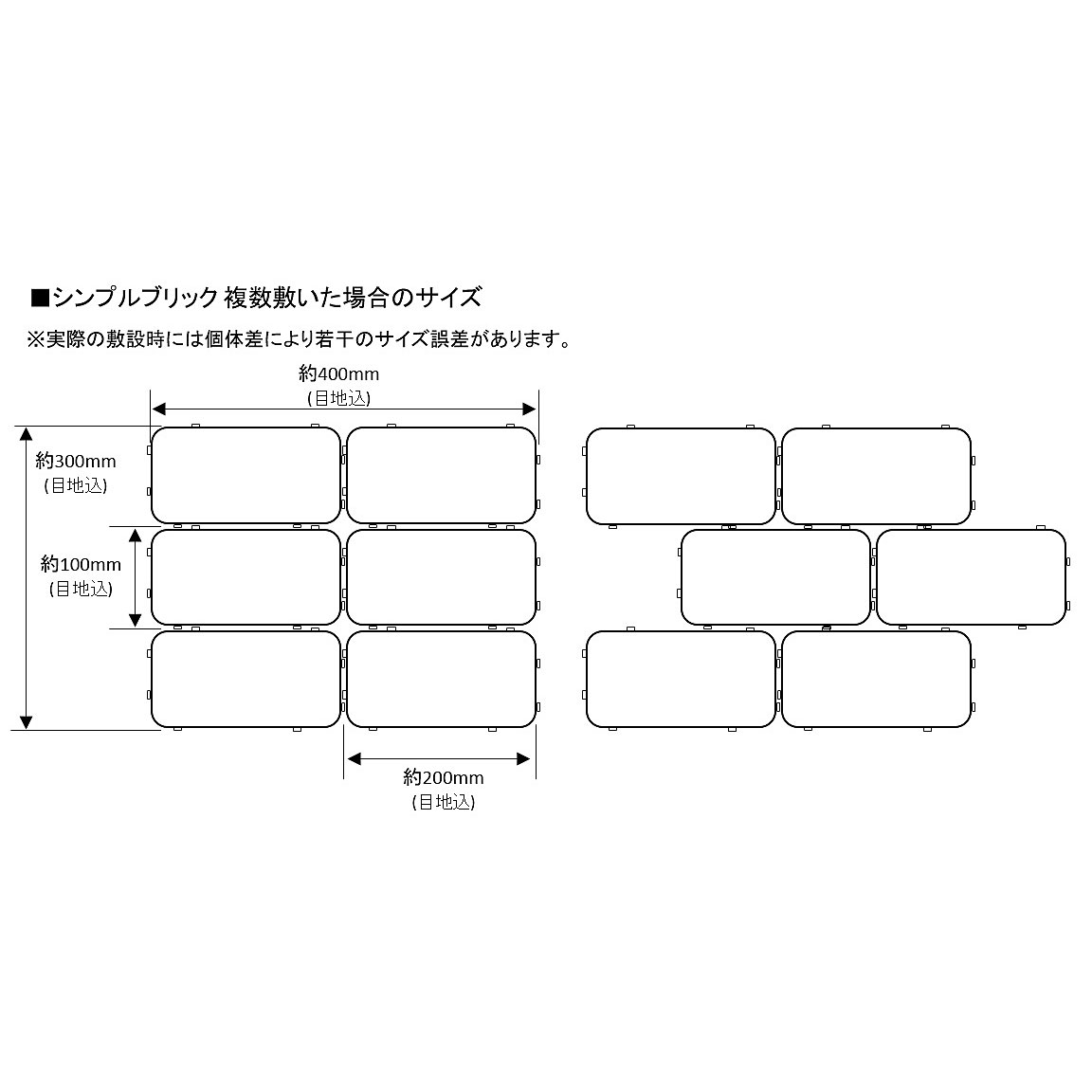 ■シンプルブリック 複数敷いた場合のサイズ
※実際の敷設時には個体差により若干のサイズ誤差があります。

約400mm
(目地込)

約300mm
(目地込)

約100mm
(目地込)

約200mm
(目地込)